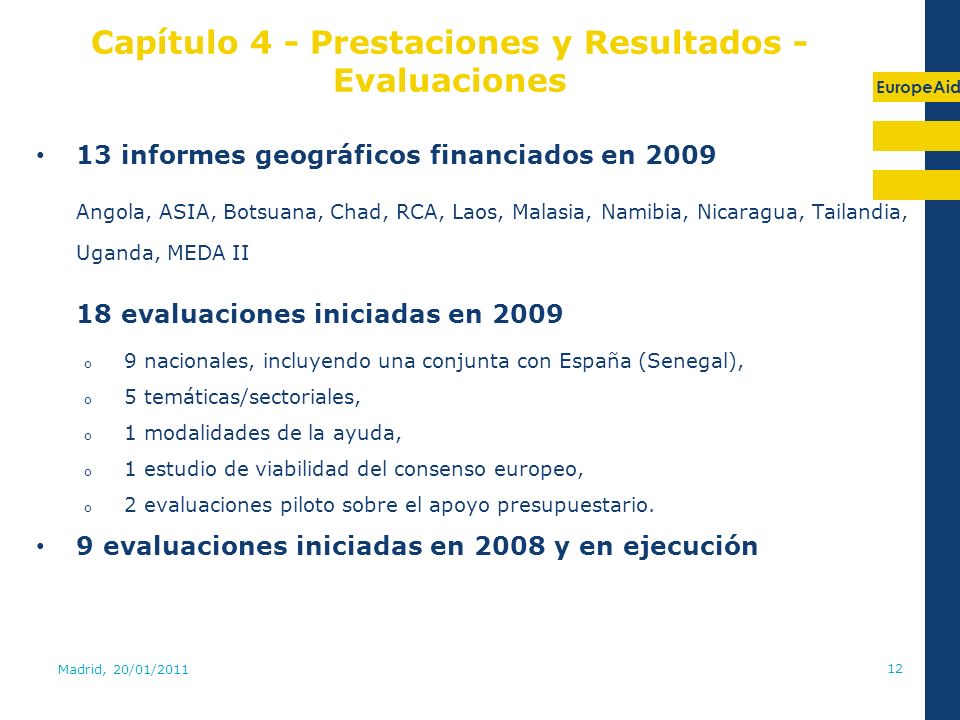 Capítulo 4 - Prestaciones y Resultados - Evaluaciones

EuropeAid

• 13 informes geográficos financiados en 2009

Angola, ASIA, Botsuana, Chad, RCA, Laos, Malasia, Namibia, Nicaragua, Tailandia, Uganda, MEDA II

18 evaluaciones iniciadas en 2009

o 9 nacionales, incluyendo una conjunta con España (Senegal),
o 5 temáticas/sectoriales,
o 1 modalidades de la ayuda,
o 1 estudio de viabilidad del consenso europeo,
o 2 evaluaciones piloto sobre el apoyo presupuestario.

• 9 evaluaciones iniciadas en 2008 y en ejecución

Madrid, 20/01/2011

12